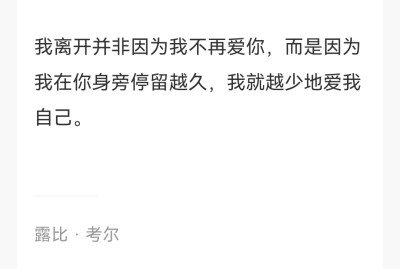 我离开并非因为我不再爱你，而是因为我在你身旁停留越久，我就越少地爱我自己。

露比 · 考尔